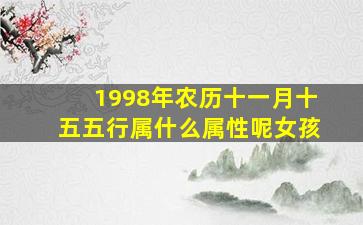 1998年农历十一月十五五行属什么属性呢女孩